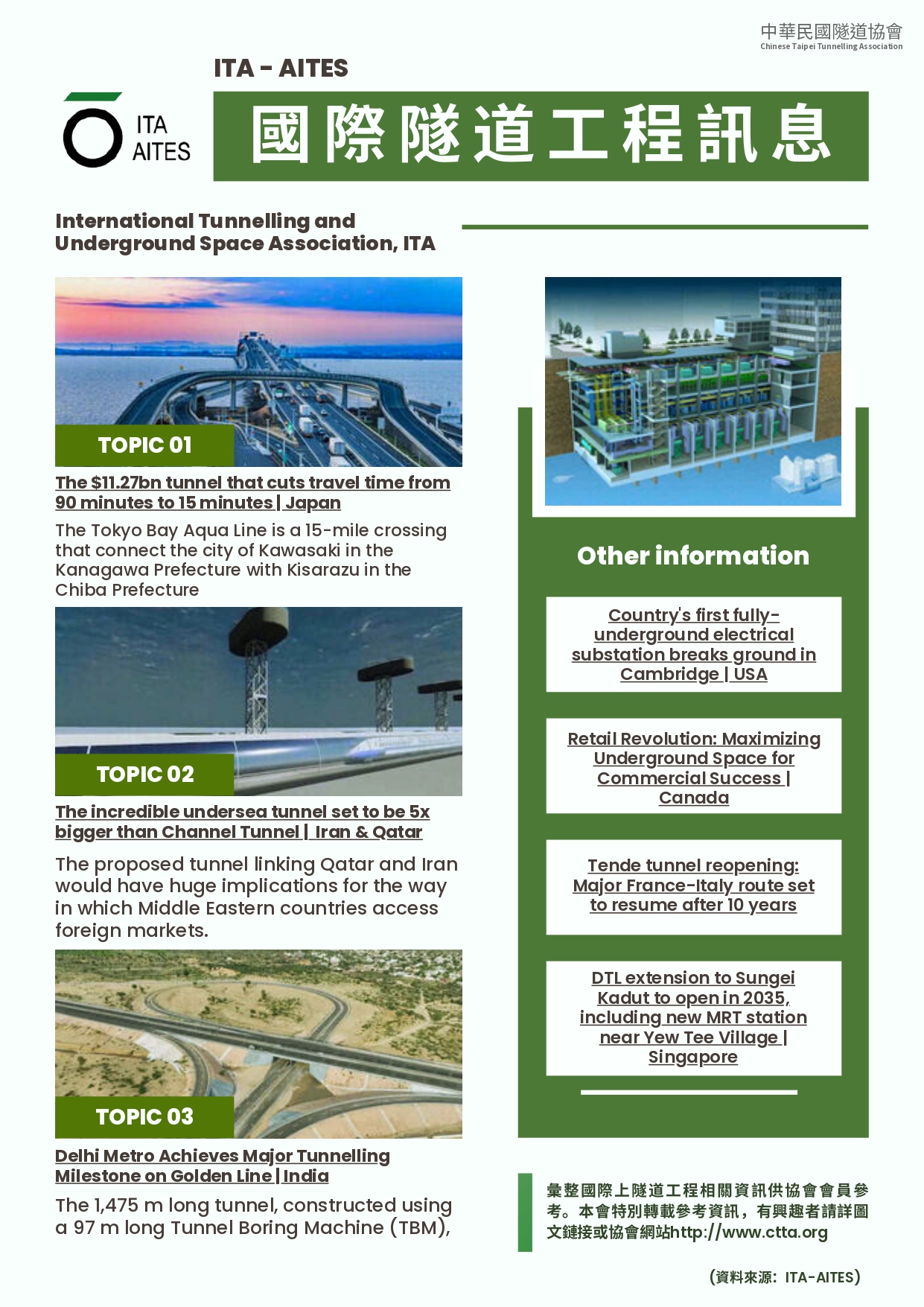 中華民國隧道協會
Chinese Taipei Tunnelling Association

ITA - AITES

ITA
AITES

國際隧道工程訊息

International Tunnelling and Underground Space Association, ITA

TOPIC 01

The $11.27bn tunnel that cuts travel time from 90 minutes to 15 minutes | Japan

The Tokyo Bay Aqua Line is a 15-mile crossing that connect the city of Kawasaki in the Kanagawa Prefecture with Kisarazu in the Chiba Prefecture

TOPIC 02

The incredible undersea tunnel set to be 5x bigger than Channel Tunnel | Iran & Qatar

The proposed tunnel linking Qatar and Iran would have huge implications for the way in which Middle Eastern countries access foreign markets.

TOPIC 03

Delhi Metro Achieves Major Tunnelling Milestone on Golden Line | India

The 1,475 m long tunnel, constructed using a 97 m long Tunnel Boring Machine (TBM),

Other information

Country's first fully-underground electrical substation breaks ground in Cambridge | USA

Retail Revolution: Maximizing Underground Space for Commercial Success | Canada

Tende tunnel reopening: Major France-Italy route set to resume after 10 years

DTL extension to Sungei Kadut to open in 2035, including new MRT station near Yew Tee Village | Singapore

彙整國際上隧道工程相關資訊供協會會員參考。本會特別轉載參考資訊，有興趣者請詳圖文鏈接或協會網站http://www.ctta.org

(資料來源：ITA-AITES)